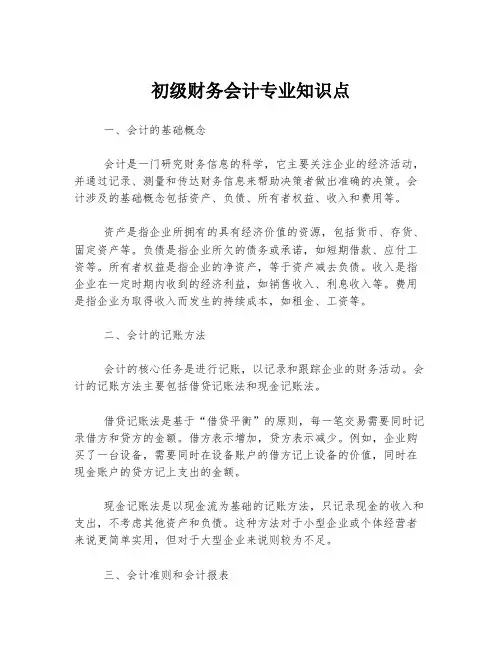 初级财务会计专业知识点

一、会计的基础概念

会计是一门研究财务信息的科学，它主要关注企业的经济活动，并通过记录、测量和传达财务信息来帮助决策者做出准确的决策。会计涉及的基础概念包括资产、负债、所有者权益、收入和费用等。

资产是指企业所拥有的具有经济价值的资源，包括货币、存货、固定资产等。负债是指企业所欠的债务或承诺，如短期借款、应付工资等。所有者权益是指企业的净资产，等于资产减去负债。收入是指企业在一定时期内收到的经济利益，如销售收入、利息收入等。费用是指企业为取得收入而发生的持续成本，如租金、工资等。

二、会计的记账方法

会计的核心任务是进行记账，以记录和跟踪企业的财务活动。会计的记账方法主要包括借贷记账法和现金记账法。

借贷记账法是基于“借贷平衡”的原则，每一笔交易需要同时记录借方和贷方的金额。借方表示增加，贷方表示减少。例如，企业购买了一台设备，需要同时在设备账户的借方记上设备的价值，同时在现金账户的贷方记上支出的金额。

现金记账法是以现金流为基础的记账方法，只记录现金的收入和支出，不考虑其他资产和负债。这种方法对于小型企业或个体经营者来说更简单实用，但对于大型企业来说则较为不足。

三、会计准则和会计报表